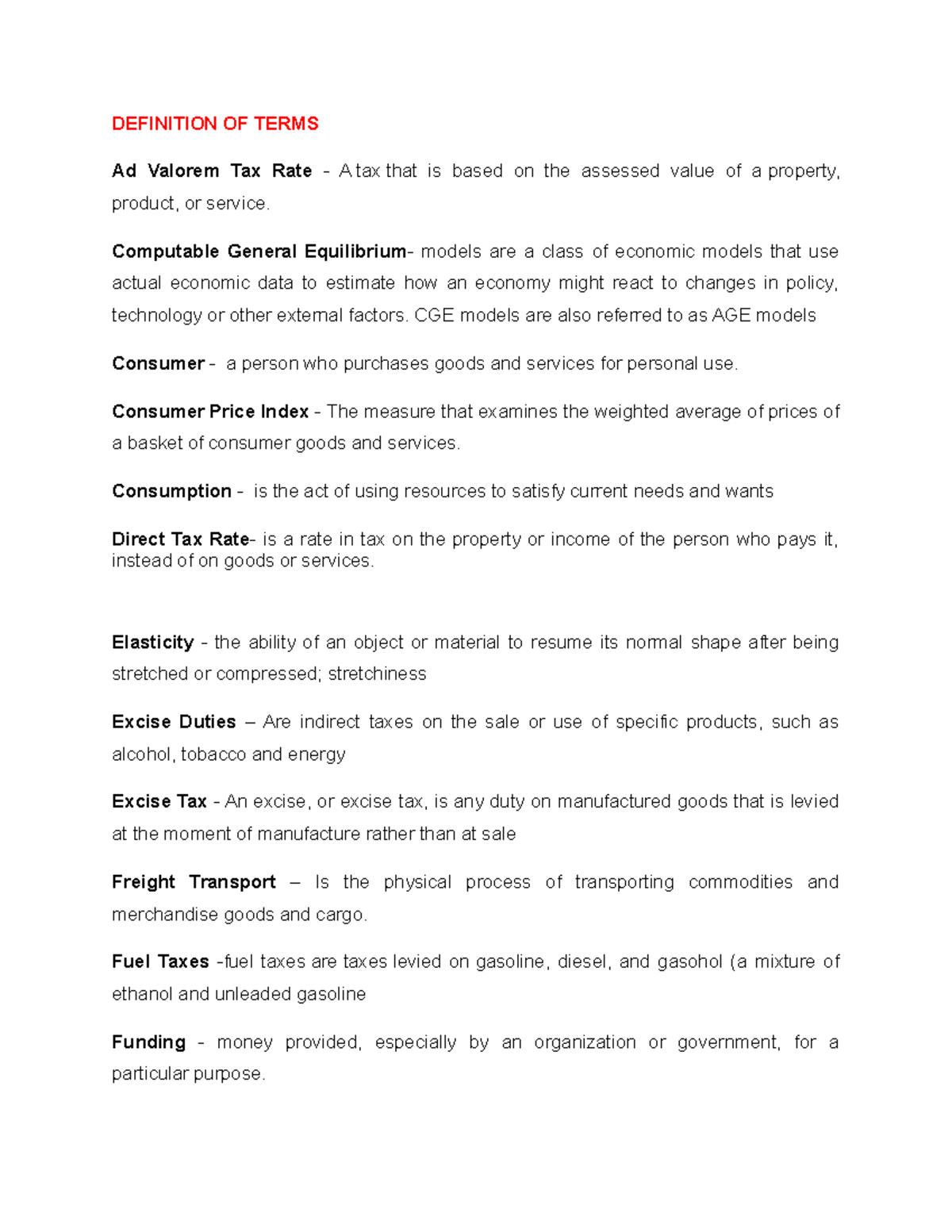 DEFINITION OF TERMS

Ad Valorem Tax Rate - A tax that is based on the assessed value of a property, product, or service.

Computable General Equilibrium- models are a class of economic models that use actual economic data to estimate how an economy might react to changes in policy, technology or other external factors. CGE models are also referred to as AGE models

Consumer - a person who purchases goods and services for personal use.

Consumer Price Index - The measure that examines the weighted average of prices of a basket of consumer goods and services.

Consumption - is the act of using resources to satisfy current needs and wants

Direct Tax Rate- is a rate in tax on the property or income of the person who pays it, instead of on goods or services.

Elasticity - the ability of an object or material to resume its normal shape after being stretched or compressed; stretchiness

Excise Duties – Are indirect taxes on the sale or use of specific products, such as alcohol, tobacco and energy

Excise Tax - An excise, or excise tax, is any duty on manufactured goods that is levied at the moment of manufacture rather than at sale

Freight Transport – Is the physical process of transporting commodities and merchandise goods and cargo.

Fuel Taxes -fuel taxes are taxes levied on gasoline, diesel, and gasohol (a mixture of ethanol and unleaded gasoline

Funding - money provided, especially by an organization or government, for a particular purpose.